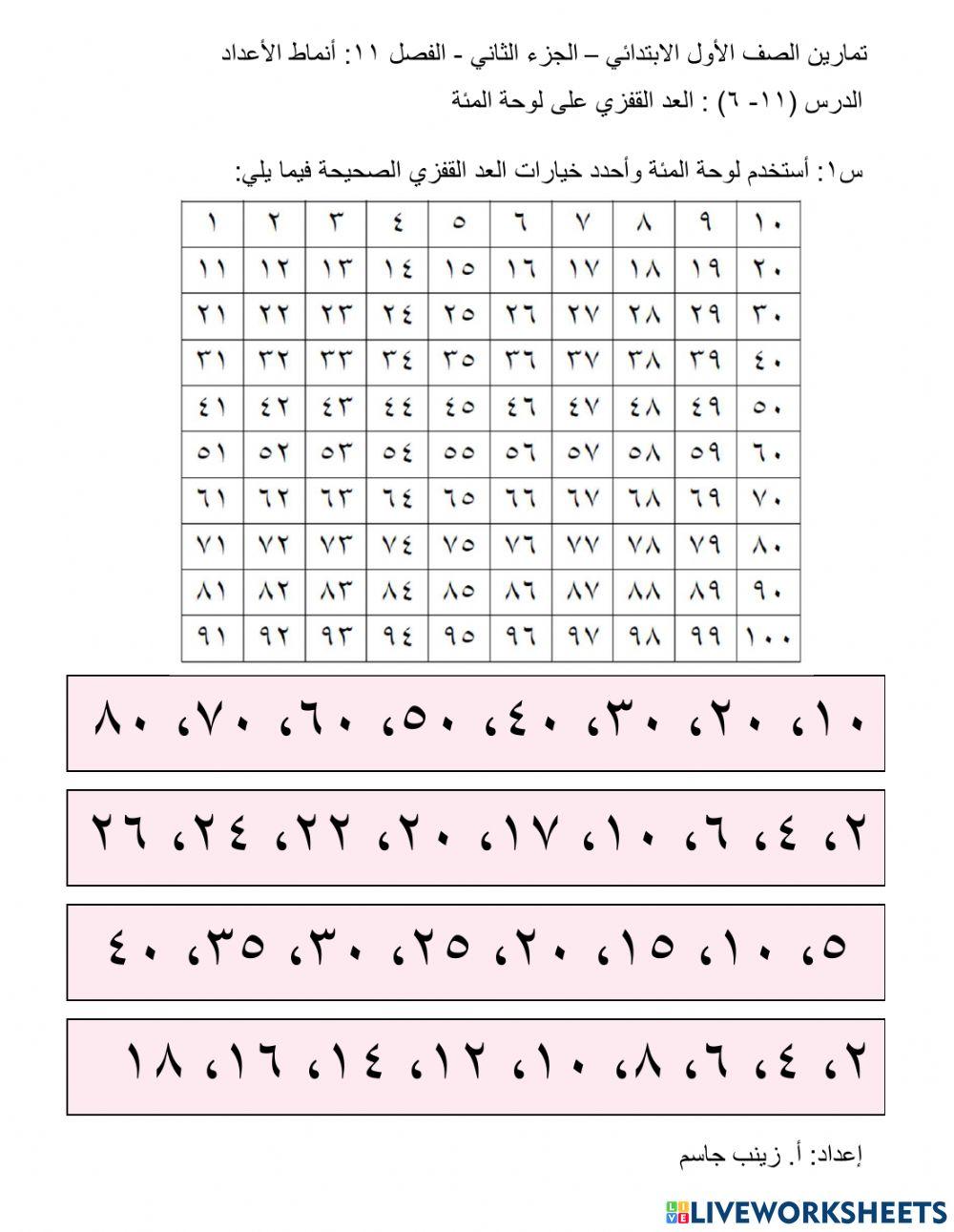 تمارين الصف الأول الابتدائي – الجزء الثاني - الفصل ١١: أنماط الأعداد

الدرس (١١- ٦) : العد القفزي على لوحة المئة

س١: أستخدم لوحة المئة وأحدد خيارات العد القفزي الصحيحة فيما يلي:

| ١ | ٢ | ٣ | ٤ | ٥ | ٦ | ٧ | ٨ | ٩ | ١٠ |
|---|---|---|---|---|---|---|---|---|---|
| ١١ | ١٢ | ١٣ | ١٤ | ١٥ | ١٦ | ١٧ | ١٨ | ١٩ | ٢٠ |
| ٢١ | ٢٢ | ٢٣ | ٢٤ | ٢٥ | ٢٦ | ٢٧ | ٢٨ | ٢٩ | ٣٠ |
| ٣١ | ٣٢ | ٣٣ | ٣٤ | ٣٥ | ٣٦ | ٣٧ | ٣٨ | ٣٩ | ٤٠ |
| ٤١ | ٤٢ | ٤٣ | ٤٤ | ٤٥ | ٤٦ | ٤٧ | ٤٨ | ٤٩ | ٥٠ |
| ٥١ | ٥٢ | ٥٣ | ٥٤ | ٥٥ | ٥٦ | ٥٧ | ٥٨ | ٥٩ | ٦٠ |
| ٦١ | ٦٢ | ٦٣ | ٦٤ | ٦٥ | ٦٦ | ٦٧ | ٦٨ | ٦٩ | ٧٠ |
| ٧١ | ٧٢ | ٧٣ | ٧٤ | ٧٥ | ٧٦ | ٧٧ | ٧٨ | ٧٩ | ٨٠ |
| ٨١ | ٨٢ | ٨٣ | ٨٤ | ٨٥ | ٨٦ | ٨٧ | ٨٨ | ٨٩ | ٩٠ |
| ٩١ | ٩٢ | ٩٣ | ٩٤ | ٩٥ | ٩٦ | ٩٧ | ٩٨ | ٩٩ | ١٠٠ |

١٠، ٢٠، ٣٠، ٤٠، ٥٠، ٦٠، ٧٠، ٨٠

٢، ٤، ٦، ١٠، ١٧، ٢٠، ٢٢، ٢٤، ٢٦

٥، ١٠، ١٥، ٢٠، ٢٥، ٣٠، ٣٥، ٤٠

٢، ٤، ٦، ٨، ١٠، ١٢، ١٤، ١٦، ١٨

إعداد: أ. زينب جاسم

LIVEWORKSHEETS